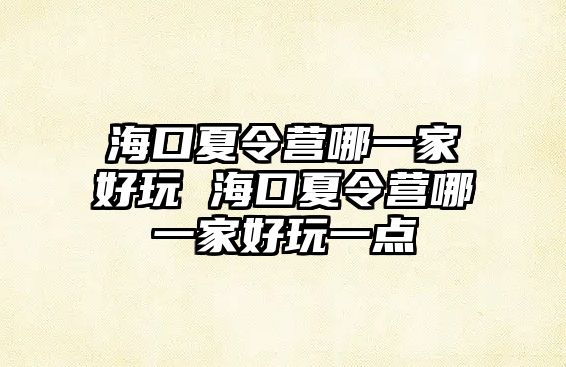 海口夏令营哪一家好玩 海口夏令营哪一家好玩一点